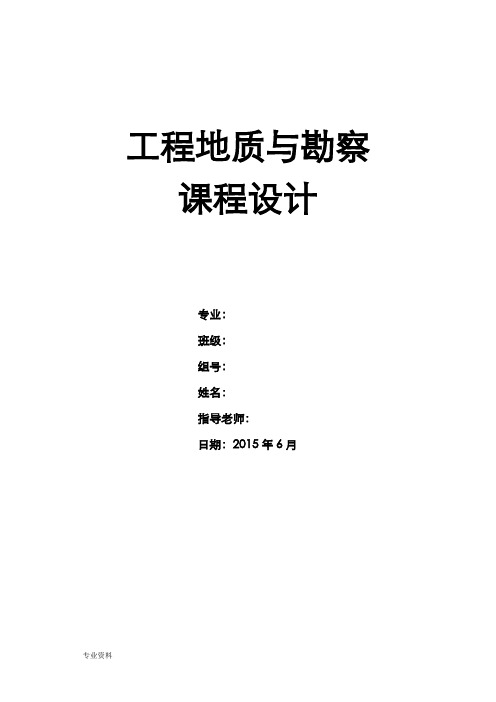 工程地质与勘察
课程设计

专业：
班级：
组号：
姓名：
指导老师：
日期：2015 年 6 月

专业资料